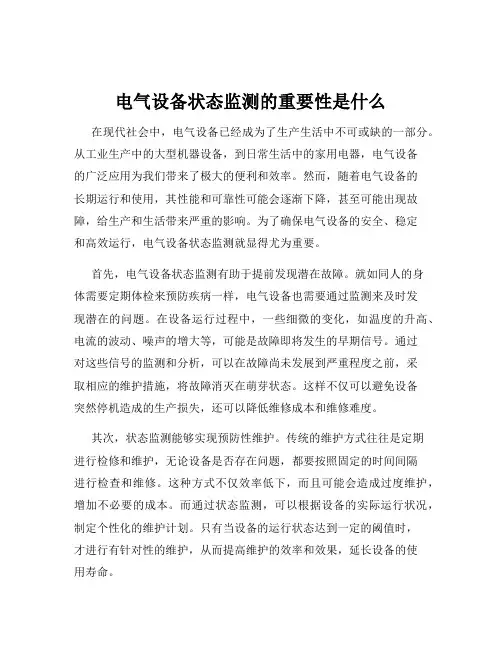 电气设备状态监测的重要性是什么

在现代社会中，电气设备已经成为了生产生活中不可或缺的一部分。从工业生产中的大型机器设备，到日常生活中的家用电器，电气设备的广泛应用为我们带来了极大的便利和效率。然而，随着电气设备的长期运行和使用，其性能和可靠性可能会逐渐下降，甚至可能出现故障，给生产和生活带来严重的影响。为了确保电气设备的安全、稳定和高效运行，电气设备状态监测就显得尤为重要。

首先，电气设备状态监测有助于提前发现潜在故障。就如同人的身体需要定期体检来预防疾病一样，电气设备也需要通过监测来及时发现潜在的问题。在设备运行过程中，一些细微的变化，如温度的升高、电流的波动、噪声的增大等，可能是故障即将发生的早期信号。通过对这些信号的监测和分析，可以在故障尚未发展到严重程度之前，采取相应的维护措施，将故障消灭在萌芽状态。这样不仅可以避免设备突然停机造成的生产损失，还可以降低维修成本和维修难度。

其次，状态监测能够实现预防性维护。传统的维护方式往往是定期进行检修和维护，无论设备是否存在问题，都要按照固定的时间间隔进行检查和维修。这种方式不仅效率低下，而且可能会造成过度维护，增加不必要的成本。而通过状态监测，可以根据设备的实际运行状况，制定个性化的维护计划。只有当设备的运行状态达到一定的阈值时，才进行有针对性的维护，从而提高维护的效率和效果，延长设备的使用寿命。